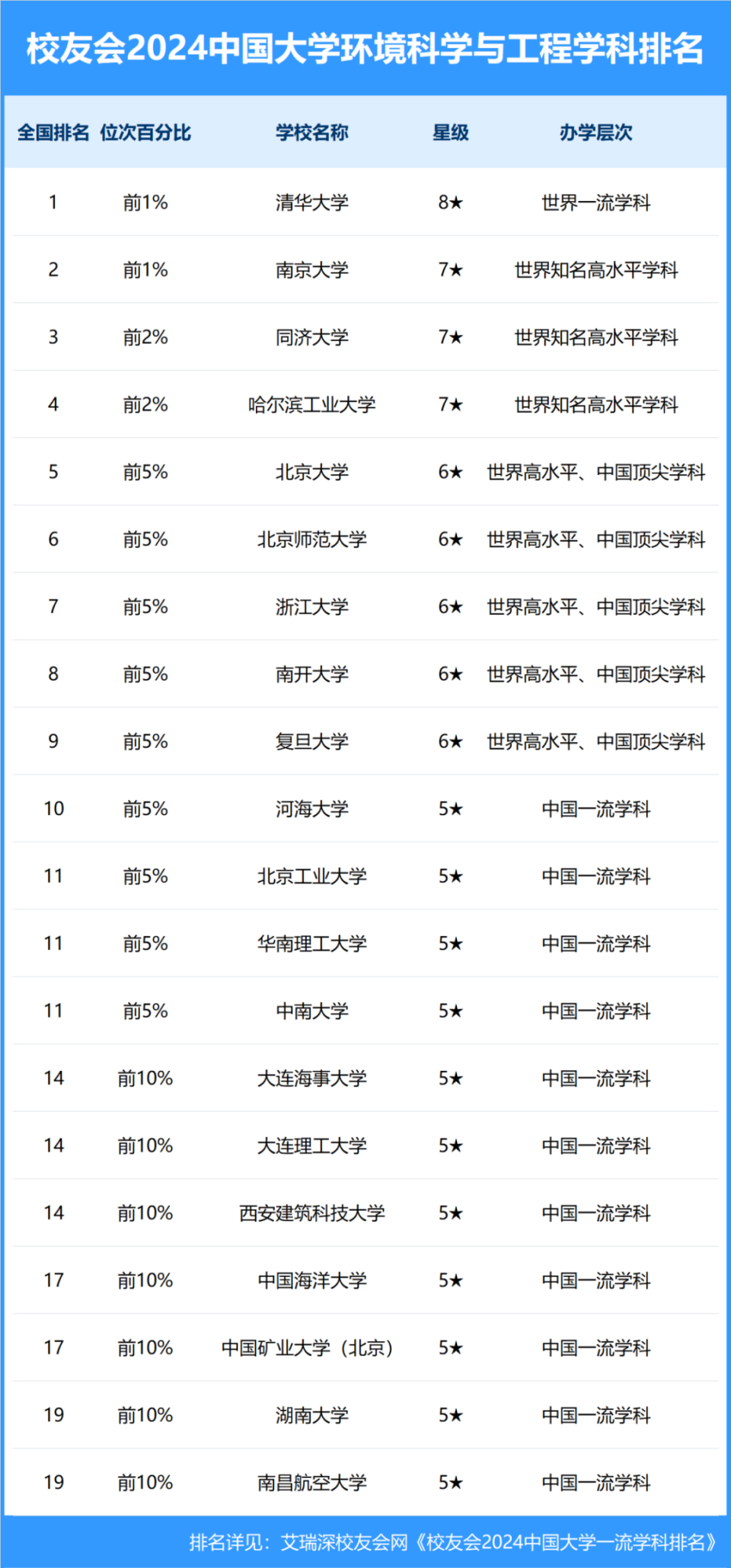 校友会2024中国大学环境科学与工程学科排名

| 全国排名 | 位次百分比 | 学校名称 | 星级 | 办学层次 |
|---|---|---|---|---|
| 1 | 前1% | 清华大学 | 8★ | 世界一流学科 |
| 2 | 前1% | 南京大学 | 7★ | 世界知名高水平学科 |
| 3 | 前2% | 同济大学 | 7★ | 世界知名高水平学科 |
| 4 | 前2% | 哈尔滨工业大学 | 7★ | 世界知名高水平学科 |
| 5 | 前5% | 北京大学 | 6★ | 世界高水平、中国顶尖学科 |
| 6 | 前5% | 北京师范大学 | 6★ | 世界高水平、中国顶尖学科 |
| 7 | 前5% | 浙江大学 | 6★ | 世界高水平、中国顶尖学科 |
| 8 | 前5% | 南开大学 | 6★ | 世界高水平、中国顶尖学科 |
| 9 | 前5% | 复旦大学 | 6★ | 世界高水平、中国顶尖学科 |
| 10 | 前5% | 河海大学 | 5★ | 中国一流学科 |
| 11 | 前5% | 北京工业大学 | 5★ | 中国一流学科 |
| 11 | 前5% | 华南理工大学 | 5★ | 中国一流学科 |
| 11 | 前5% | 中南大学 | 5★ | 中国一流学科 |
| 14 | 前10% | 大连海事大学 | 5★ | 中国一流学科 |
| 14 | 前10% | 大连理工大学 | 5★ | 中国一流学科 |
| 14 | 前10% | 西安建筑科技大学 | 5★ | 中国一流学科 |
| 17 | 前10% | 中国海洋大学 | 5★ | 中国一流学科 |
| 17 | 前10% | 中国矿业大学（北京） | 5★ | 中国一流学科 |
| 19 | 前10% | 湖南大学 | 5★ | 中国一流学科 |
| 19 | 前10% | 南昌航空大学 | 5★ | 中国一流学科 |

排名详见：艾瑞深校友会网《校友会2024中国大学一流学科排名》